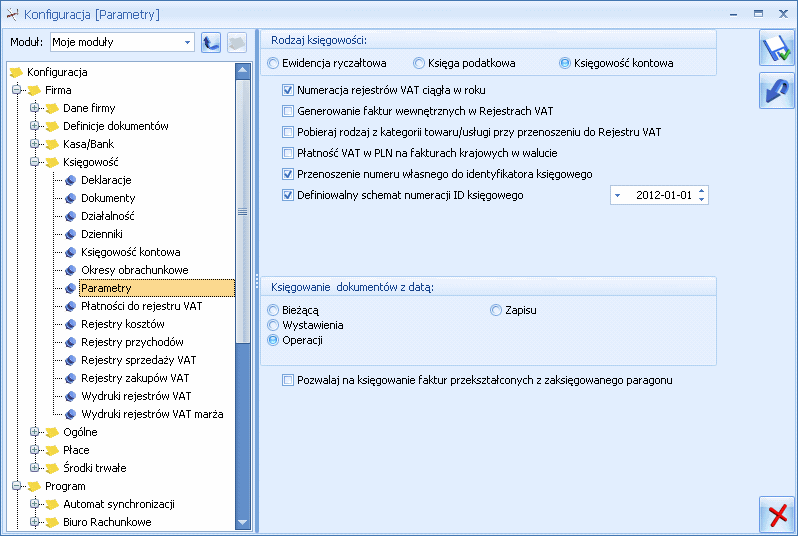 Konfiguracja [Parametry]

Moduł: Moje moduły

Konfiguracja
Firma
Dane firmy
Definicje dokumentów
Kasa/Bank
Księgowość
Deklaracje
Dokumenty
Działalność
Dzienniki
Księgowość kontowa
Okresy obrachunkowe
Parametry
Płatności do rejestru VAT
Rejestry kosztów
Rejestry przychodów
Rejestry sprzedaży VAT
Rejestry zakupów VAT
Wydruki rejestrów VAT
Wydruki rejestrów VAT marża
Ogólne
Płace
Środki trwałe
Program
Automat synchronizacji
Biuro Rachunkowe

Rodzaj księgowości:
Ewidencja ryczałtowa
Księga podatkowa
Księgowość kontowa

Numeracja rejestrów VAT ciągła w roku
Generowanie faktur wewnętrznych w Rejestrach VAT
Pobieraj rodzaj z kategorii towaru/usługi przy przenoszeniu do Rejestru VAT
Płatność VAT w PLN na fakturach krajowych w walucie
Przenoszenie numeru własnego do identyfikatora księgowego
Definiowalny schemat numeracji ID księgowego
2012-01-01

Księgowanie dokumentów z datą:
Bieżącą
Wystawienia
Operacji
Zapisu

Pozwalaj na księgowanie faktur przekształconych z zaksięgowanego paragonu